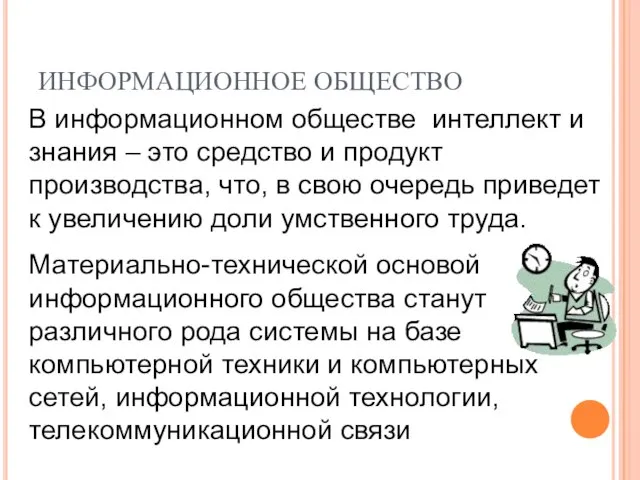 ИНФОРМАЦИОННОЕ ОБЩЕСТВО

В информационном обществе  интеллект и знания – это средство и продукт производства, что, в свою очередь приведет к увеличению доли умственного труда.

Материально-технической основой информационного общества станут различного рода системы на базе компьютерной техники и компьютерных сетей, информационной технологии, телекоммуникационной связи